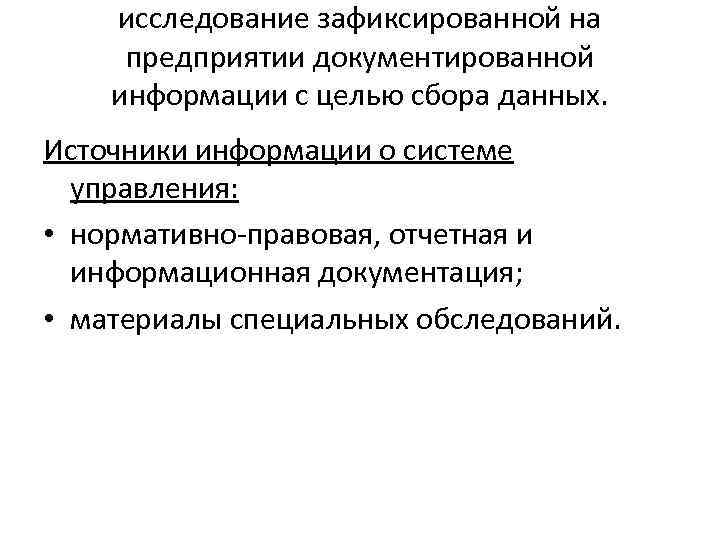 исследование зафиксированной на предприятии документированной информации с целью сбора данных.

Источники информации о системе управления:

• нормативно-правовая, отчетная и информационная документация;
• материалы специальных обследований.